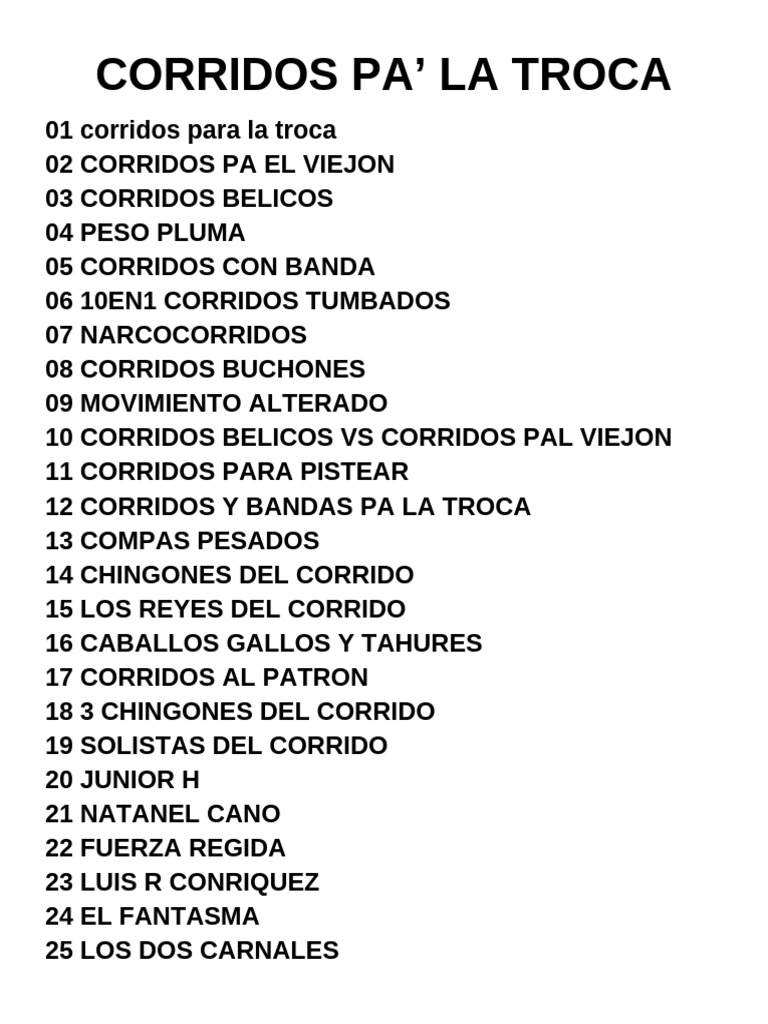 CORRIDOS PA’ LA TROCA

01 corridos para la troca
02 CORRIDOS PA EL VIEJON
03 CORRIDOS BELICOS
04 PESO PLUMA
05 CORRIDOS CON BANDA
06 10EN1 CORRIDOS TUMBADOS
07 NARCOCORRIDOS
08 CORRIDOS BUCHONES
09 MOVIMIENTO ALTERADO
10 CORRIDOS BELICOS VS CORRIDOS PAL VIEJON
11 CORRIDOS PARA PISTEAR
12 CORRIDOS Y BANDAS PA LA TROCA
13 COMPAS PESADOS
14 CHINGONES DEL CORRIDO
15 LOS REYES DEL CORRIDO
16 CABALLOS GALLOS Y TAHURES
17 CORRIDOS AL PATRON
18 3 CHINGONES DEL CORRIDO
19 SOLISTAS DEL CORRIDO
20 JUNIOR H
21 NATANEL CANO
22 FUERZA REGIDA
23 LUIS R CONRIQUEZ
24 EL FANTASMA
25 LOS DOS CARNALES